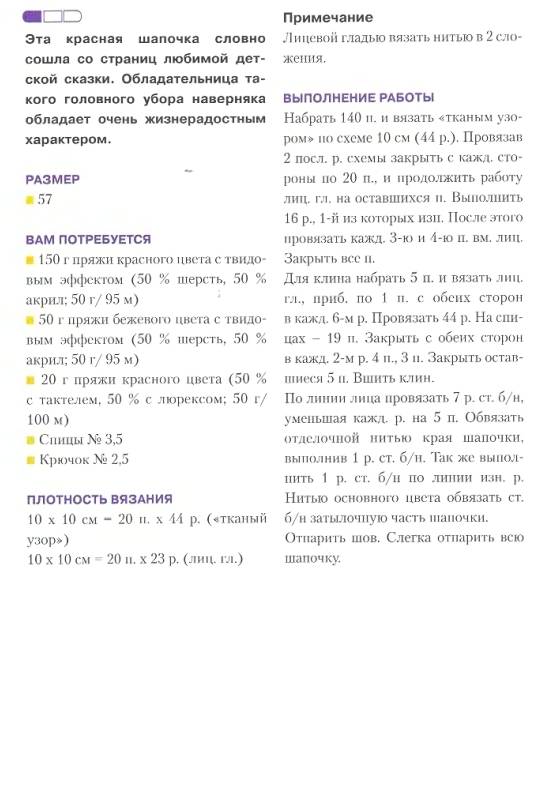 Эта красная шапочка словно сошла со страниц любимой детской сказки. Обладательница такого головного убора наверняка обладает очень жизнерадостным характером.

РАЗМЕР
57

ВАМ ПОТРЕБУЕТСЯ
150 г пряжи красного цвета с твидовым эффектом (50 % шерсть, 50 % акрил; 50 г/ 95 м)
50 г пряжи бежевого цвета с твидовым эффектом (50 % шерсть, 50 % акрил; 50 г/ 95 м)
20 г пряжи красного цвета (50 % с тактелем, 50 % с люрексом; 50 г/ 100 м)
Спицы № 3,5
Крючок № 2,5

ПЛОТНОСТЬ ВЯЗАНИЯ
10 х 10 см = 20 п. х 44 р. («тканый узор»)
10 х 10 см = 20 п. х 23 р. (лиц. гл.)

Примечание
Лицевой гладью вязать нитью в 2 сложения.

ВЫПОЛНЕНИЕ РАБОТЫ
Набрать 140 п. и вязать «тканым узором» по схеме 10 см (44 р.). Провязав 2 посл. р. схемы закрыть с кажд. стороны по 20 п., и продолжить работу лиц. гл. на оставшихся п. Выполнить 16 р., 1-й из которых изн. После этого провязать кажд. 3-ю и 4-ю п. вм. лиц. Закрыть все п.
Для клина набрать 5 п. и вязать лиц. гл., приб. по 1 п. с обеих сторон в кажд. 6-м р. Провязать 44 р. На спицах – 19 п. Закрыть с обеих сторон в кажд. 2-м р. 4 п., 3 п. Закрыть оставшиеся 5 п. Вшить клин.
По линии лица провязать 7 р. ст. б/н, уменьшая кажд. р. на 5 п. Обвязать отделочной нитью края шапочки, выполнив 1 р. ст. б/н. Так же выполнить 1 р. ст. б/н по линии изн. р. Нитью основного цвета обвязать ст. б/н затылочную часть шапочки.
Отпарить шов. Слегка отпарить всю шапочку.